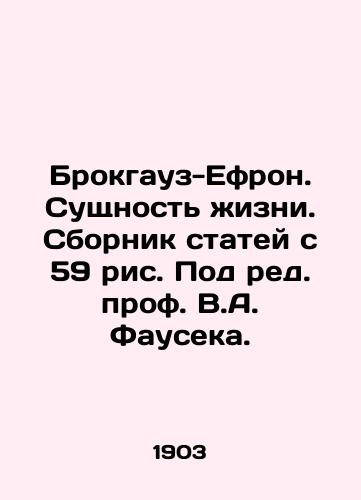 Брокгауз-Ефрон. Сущность жизни. Сборник статей с 59 рис. Под ред. проф. В.А. Фаусека.

1903